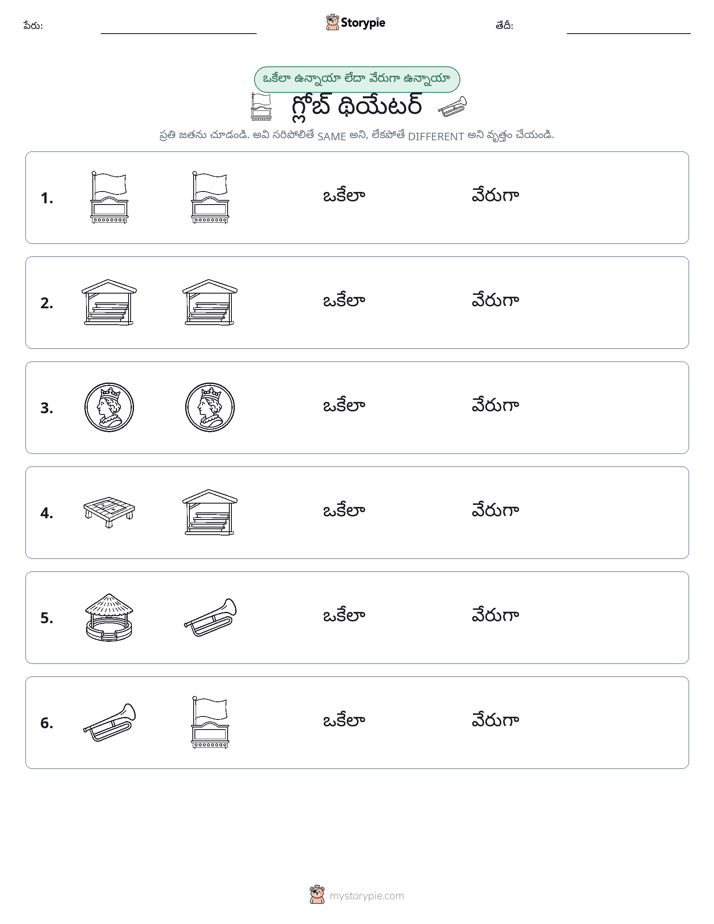 పేరు: ____ Storypie తేదీ: ____

ఒకేలా ఉన్నాయా లేదా వేరుగా ఉన్నాయా

గ్లోబ్ థియేటర్

ప్రతి జతను చూడండి. అవి సరిపోలితే SAME అని, లేకపోతే DIFFERENT అని వృత్తం చేయండి.

1. ఒకేలా వేరుగా

2. ఒకేలా వేరుగా

3. ఒకేలా వేరుగా

4. ఒకేలా వేరుగా

5. ఒకేలా వేరుగా

6. ఒకేలా వేరుగా

mystorypie.com